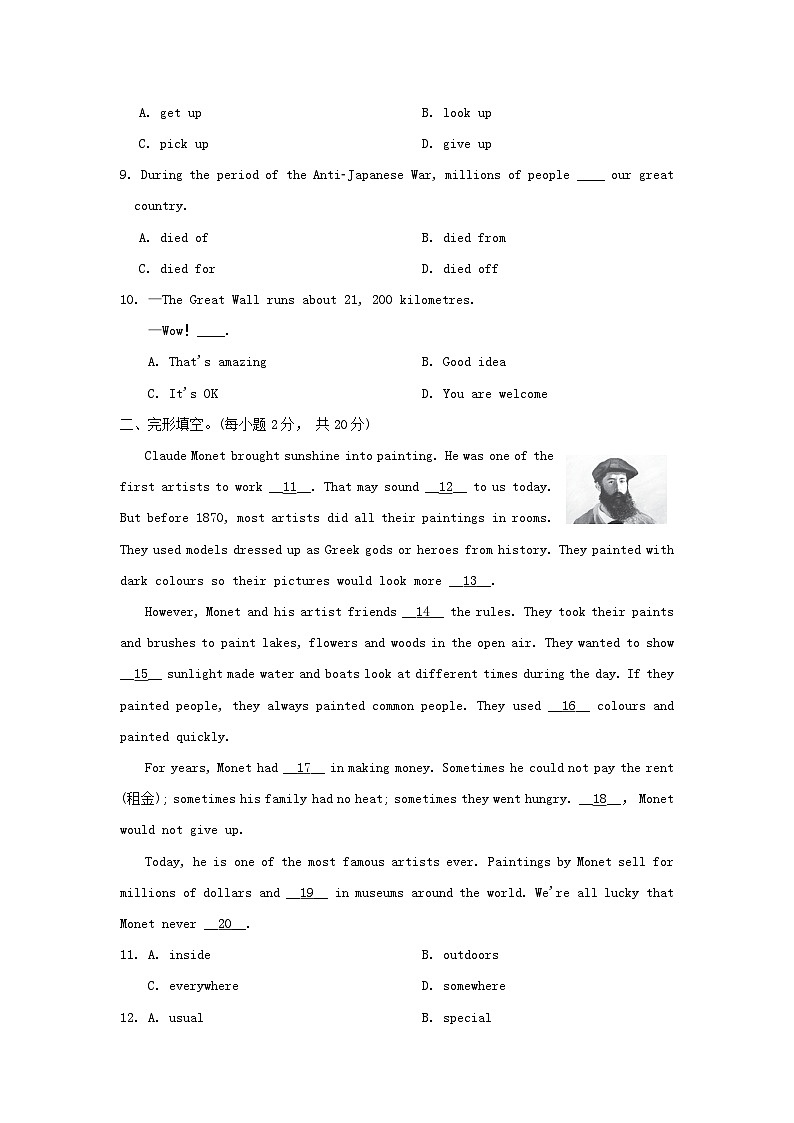 A. get up B. look up

C. pick up D. give up

9. During the period of the Anti-Japanese War, millions of people ____ our great country.

A. died of B. died from

C. died for D. died off

10. —The Great Wall runs about 21, 200 kilometres.

—Wow! ____.

A. That's amazing B. Good idea

C. It's OK D. You are welcome

二、完形填空。(每小题 2分, 共 20分)

Claude Monet brought sunshine into painting. He was one of the first artists to work __11__. That may sound __12__ to us today. But before 1870, most artists did all their paintings in rooms. They used models dressed up as Greek gods or heroes from history. They painted with dark colours so their pictures would look more __13__.

However, Monet and his artist friends __14__ the rules. They took their paints and brushes to paint lakes, flowers and woods in the open air. They wanted to show __15__ sunlight made water and boats look at different times during the day. If they painted people, they always painted common people. They used __16__ colours and painted quickly.

For years, Monet had __17__ in making money. Sometimes he could not pay the rent (租金); sometimes his family had no heat; sometimes they went hungry. __18__, Monet would not give up.

Today, he is one of the most famous artists ever. Paintings by Monet sell for millions of dollars and __19__ in museums around the world. We're all lucky that Monet never __20__.

11. A. inside B. outdoors

C. everywhere D. somewhere

12. A. usual B. special